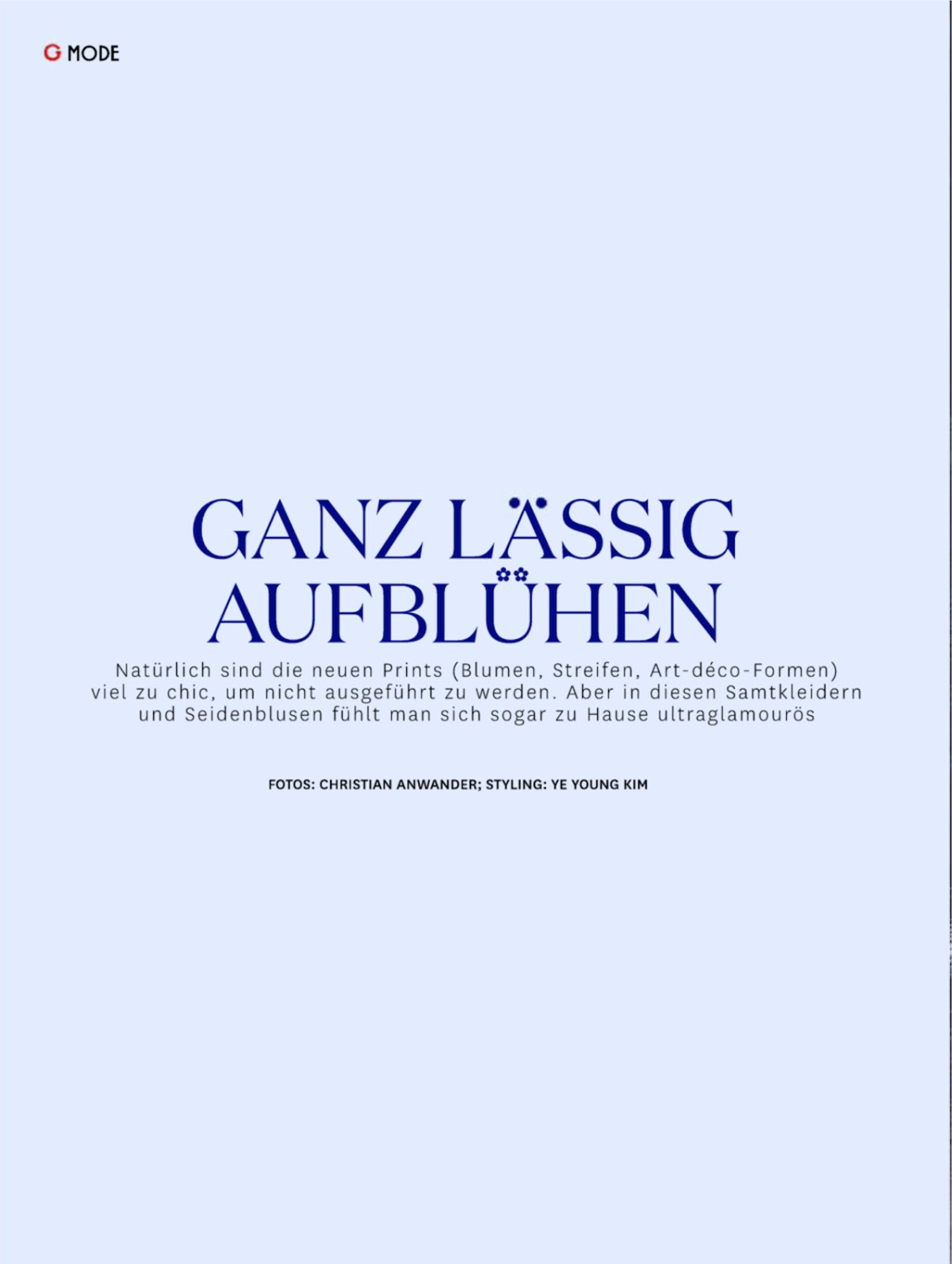 G MODE

GANZ LÄSSIG AUFBLÜHEN

Natürlich sind die neuen Prints (Blumen, Streifen, Art-déco-Formen) viel zu chic, um nicht ausgeführt zu werden. Aber in diesen Samtkleidern und Seidenblusen fühlt man sich sogar zu Hause ultraglamourös

FOTOS: CHRISTIAN ANWANDER; STYLING: YE YOUNG KIM